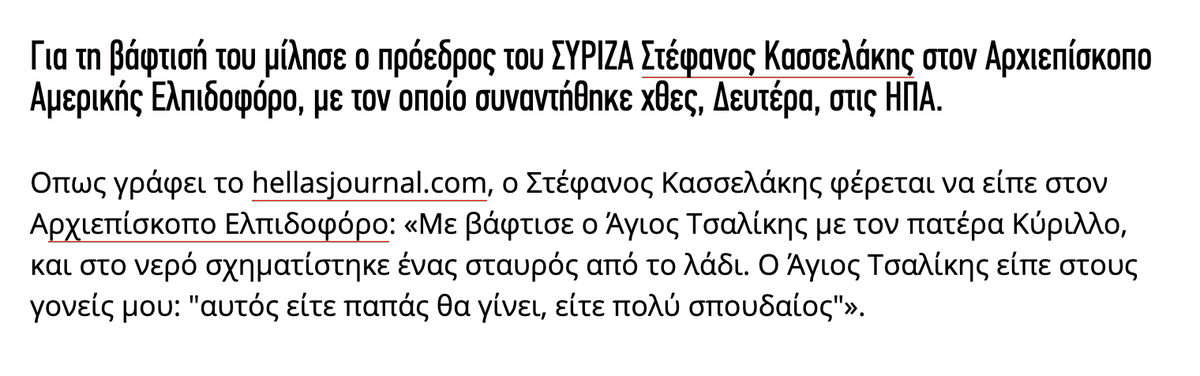 Για τη βάφτισή του μίλησε ο πρόεδρος του ΣΥΡΙΖΑ Στέφανος Κασσελάκης στον Αρχιεπίσκοπο Αμερικής Ελπιδοφόρο, με τον οποίο συναντήθηκε χθες, Δευτέρα, στις ΗΠΑ.

Οπως γράφει το hellasjournal.com, ο Στέφανος Κασσελάκης φέρεται να είπε στον Αρχιεπίσκοπο Ελπιδοφόρο: «Με βάφτισε ο Άγιος Τσαλίκης με τον πατέρα Κύριλλο, και στο νερό σχηματίστηκε ένας σταυρός από το λάδι. Ο Άγιος Τσαλίκης είπε στους γονείς μου: "αυτός είτε παπάς θα γίνει, είτε πολύ σπουδαίος"».